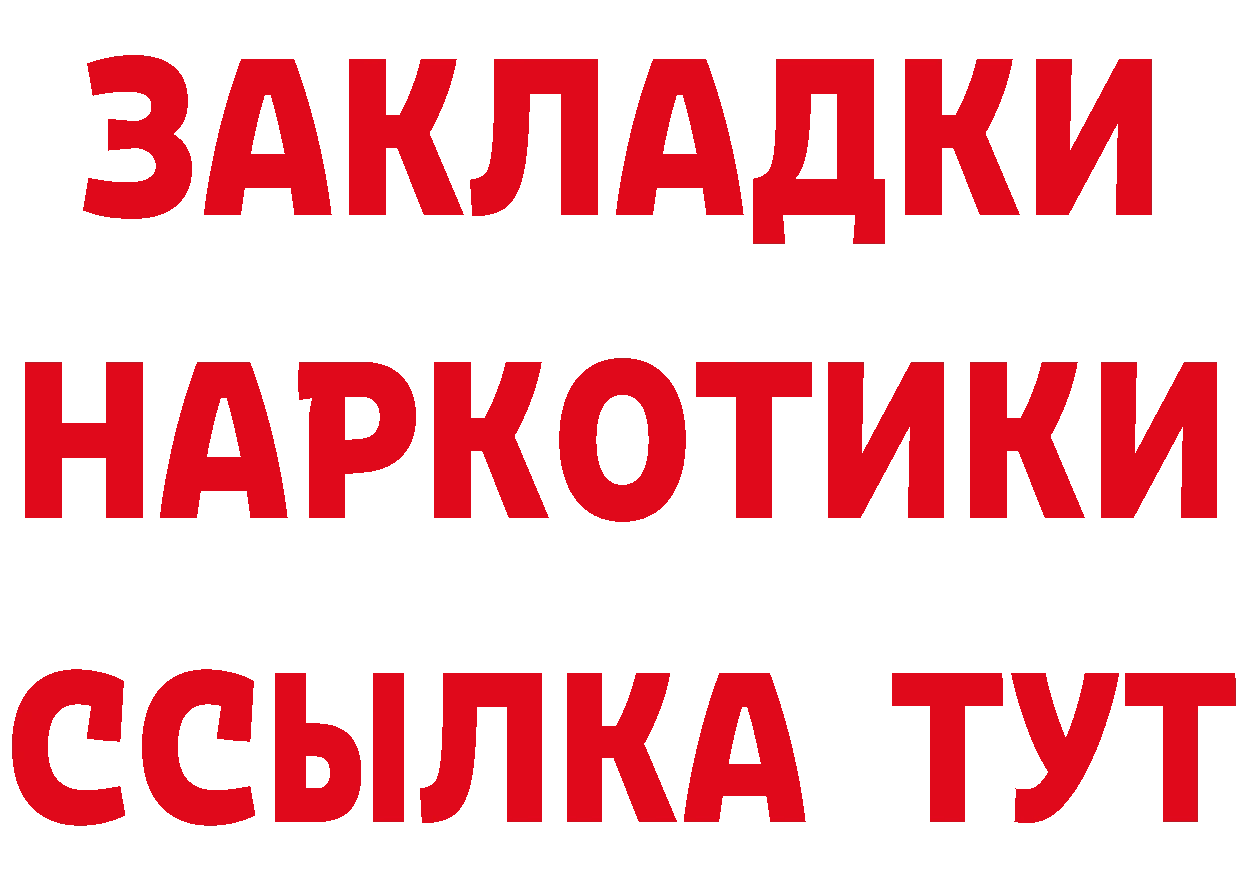 ЗАКЛАДКИ НАРКОТИКИ ССЫЛКА ТУТ